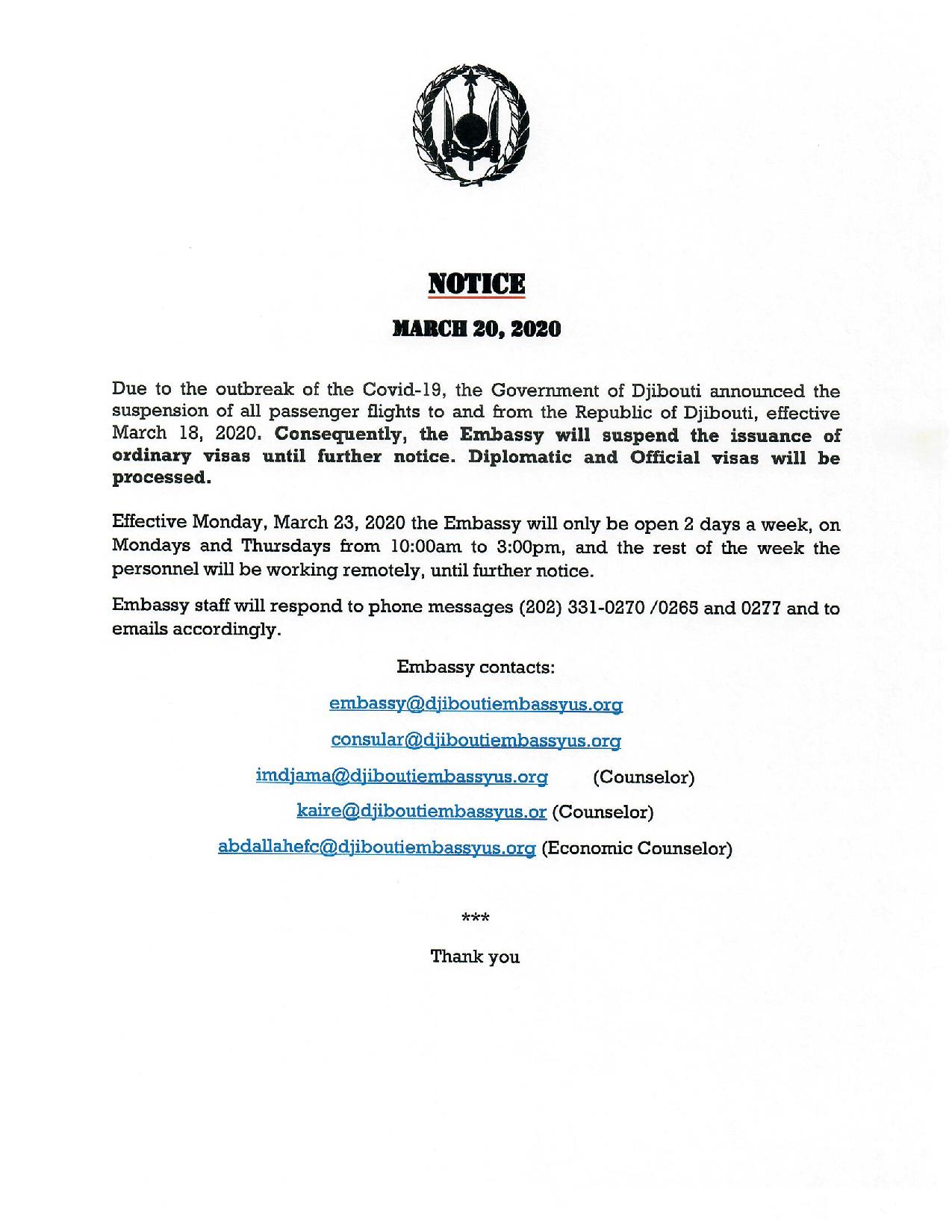 NOTICE

MARCH 20, 2020

Due to the outbreak of the Covid-19, the Government of Djibouti announced the suspension of all passenger flights to and from the Republic of Djibouti, effective March 18, 2020. Consequently, the Embassy will suspend the issuance of ordinary visas until further notice. Diplomatic and Official visas will be processed.

Effective Monday, March 23, 2020 the Embassy will only be open 2 days a week, on Mondays and Thursdays from 10:00am to 3:00pm, and the rest of the week the personnel will be working remotely, until further notice.

Embassy staff will respond to phone messages (202) 331-0270 /0265 and 0277 and to emails accordingly.

Embassy contacts:

embassy@djiboutiembassyus.org

consular@djiboutiembassyus.org

imdjama@djiboutiembassyus.org (Counselor)

kaire@djiboutiembassyus.or (Counselor)

abdallahefc@djiboutiembassyus.org (Economic Counselor)

***

Thank you